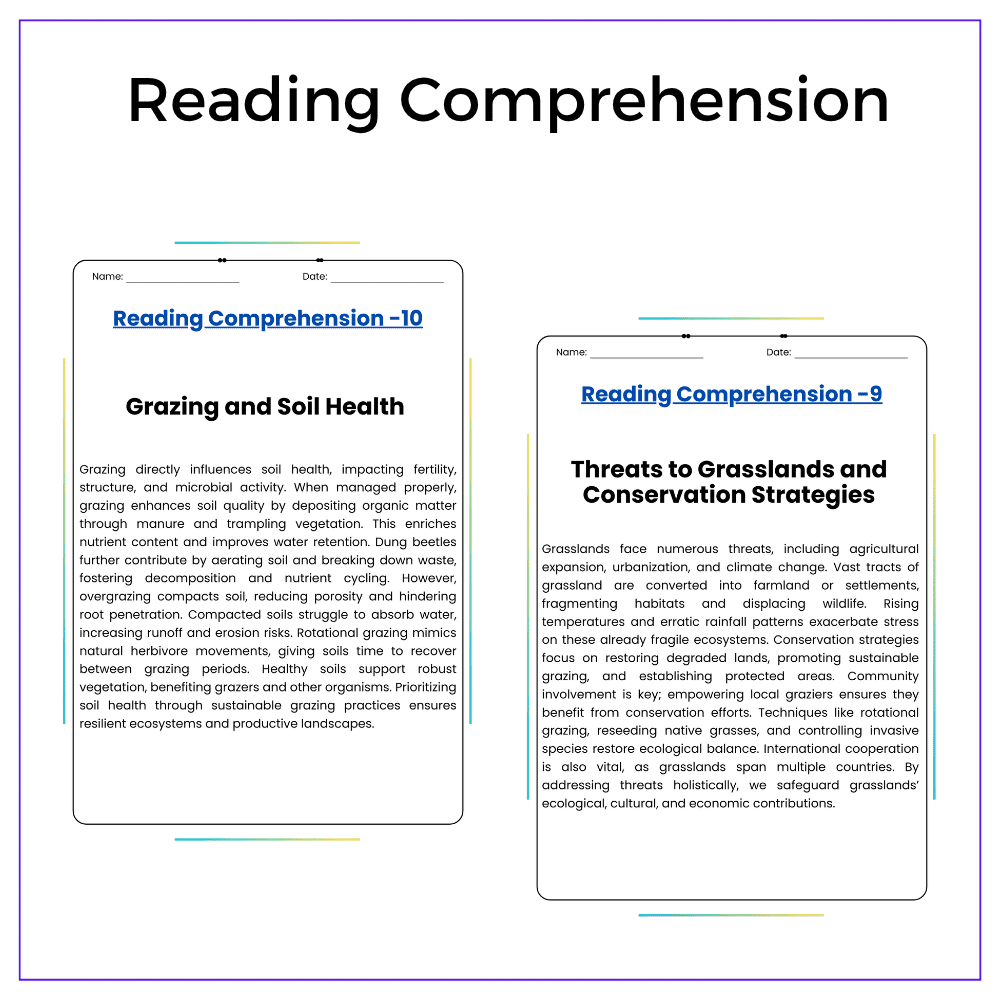 Reading Comprehension

Name: ____ Date: ____

Reading Comprehension -10

Grazing and Soil Health

Grazing directly influences soil health, impacting fertility, structure, and microbial activity. When managed properly, grazing enhances soil quality by depositing organic matter through manure and trampling vegetation. This enriches nutrient content and improves water retention. Dung beetles further contribute by aerating soil and breaking down waste, fostering decomposition and nutrient cycling. However, overgrazing compacts soil, reducing porosity and hindering root penetration. Compacted soils struggle to absorb water, increasing runoff and erosion risks. Rotational grazing mimics natural herbivore movements, giving soils time to recover between grazing periods. Healthy soils support robust vegetation, benefiting grazers and other organisms. Prioritizing soil health through sustainable grazing practices ensures resilient ecosystems and productive landscapes.

Name: ____ Date: ____

Reading Comprehension -9

Threats to Grasslands and Conservation Strategies

Grasslands face numerous threats, including agricultural expansion, urbanization, and climate change. Vast tracts of grassland are converted into farmland or settlements, fragmenting habitats and displacing wildlife. Rising temperatures and erratic rainfall patterns exacerbate stress on these already fragile ecosystems. Conservation strategies focus on restoring degraded lands, promoting sustainable grazing, and establishing protected areas. Community involvement is key; empowering local graziers ensures they benefit from conservation efforts. Techniques like rotational grazing, reseeding native grasses, and controlling invasive species restore ecological balance. International cooperation is also vital, as grasslands span multiple countries. By addressing threats holistically, we safeguard grasslands' ecological, cultural, and economic contributions.